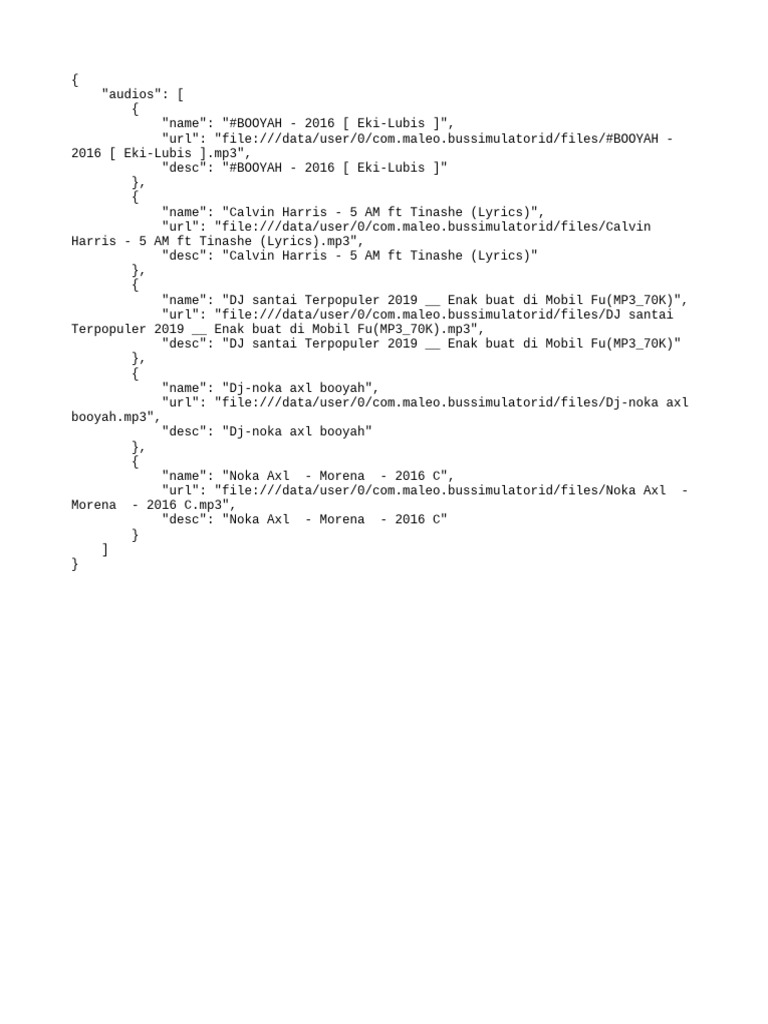 {
    "audios": [
        {
            "name": "#BOOYAH - 2016 [ Eki-Lubis ]",
            "url": "file:///data/user/0/com.maleo.bussimulatorid/files/#BOOYAH - 2016 [ Eki-Lubis ].mp3",
            "desc": "#BOOYAH - 2016 [ Eki-Lubis ]"
        },
        {
            "name": "Calvin Harris - 5 AM ft Tinashe (Lyrics)",
            "url": "file:///data/user/0/com.maleo.bussimulatorid/files/Calvin Harris - 5 AM ft Tinashe (Lyrics).mp3",
            "desc": "Calvin Harris - 5 AM ft Tinashe (Lyrics)"
        },
        {
            "name": "DJ santai Terpopuler 2019 __ Enak buat di Mobil Fu(MP3_70K)",
            "url": "file:///data/user/0/com.maleo.bussimulatorid/files/DJ santai Terpopuler 2019 __ Enak buat di Mobil Fu(MP3_70K).mp3",
            "desc": "DJ santai Terpopuler 2019 __ Enak buat di Mobil Fu(MP3_70K)"
        },
        {
            "name": "Dj-noka axl booyah",
            "url": "file:///data/user/0/com.maleo.bussimulatorid/files/Dj-noka axl booyah.mp3",
            "desc": "Dj-noka axl booyah"
        },
        {
            "name": "Noka Axl  - Morena  - 2016 C",
            "url": "file:///data/user/0/com.maleo.bussimulatorid/files/Noka Axl  - Morena  - 2016 C.mp3",
            "desc": "Noka Axl  - Morena  - 2016 C"
        }
    ]
}